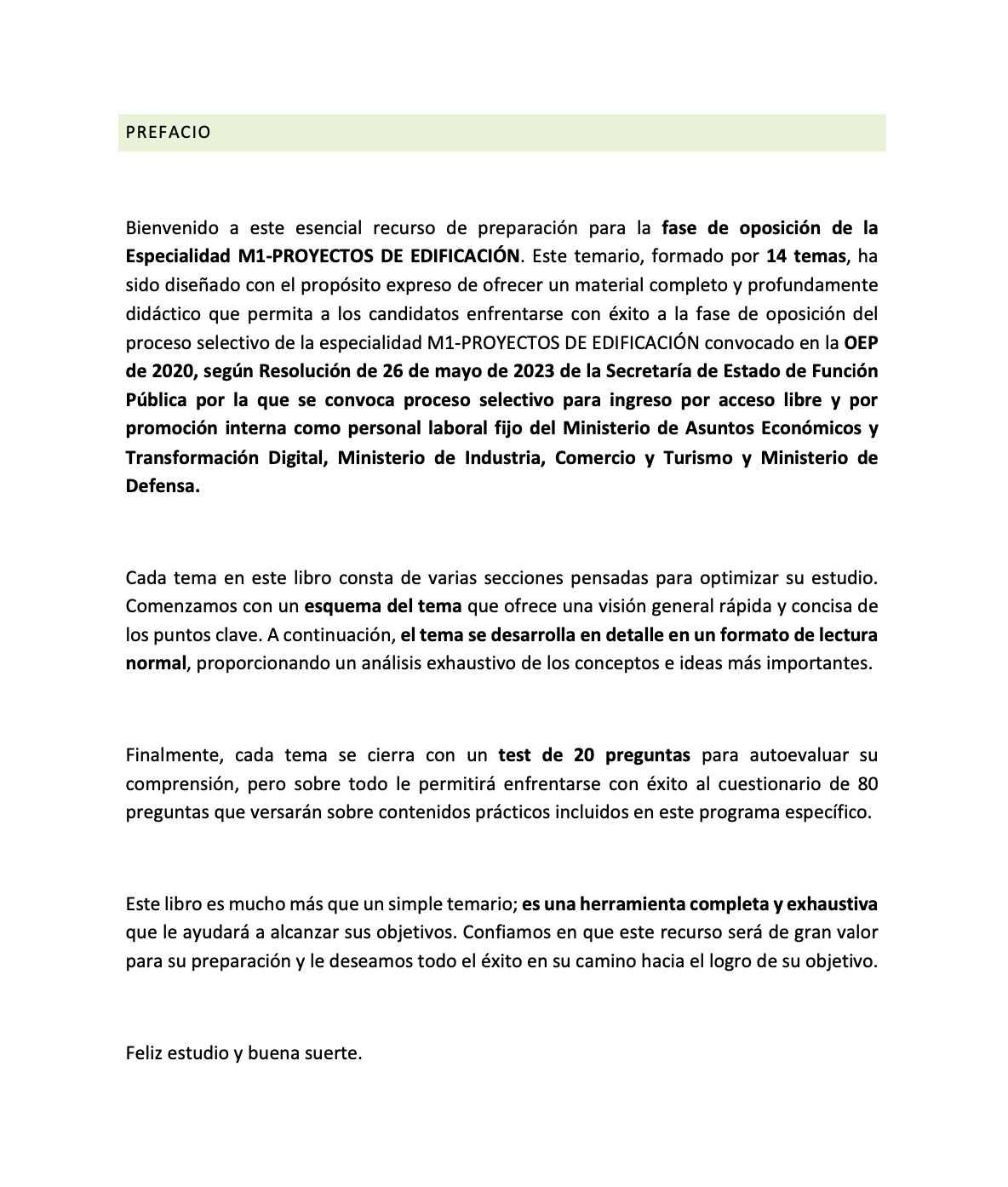 PREFACIO

Bienvenido a este esencial recurso de preparación para la fase de oposición de la Especialidad M1-PROYECTOS DE EDIFICACIÓN. Este temario, formado por 14 temas, ha sido diseñado con el propósito expreso de ofrecer un material completo y profundamente didáctico que permita a los candidatos enfrentarse con éxito a la fase de oposición del proceso selectivo de la especialidad M1-PROYECTOS DE EDIFICACIÓN convocado en la OEP de 2020, según Resolución de 26 de mayo de 2023 de la Secretaría de Estado de Función Pública por la que se convoca proceso selectivo para ingreso por acceso libre y por promoción interna como personal laboral fijo del Ministerio de Asuntos Económicos y Transformación Digital, Ministerio de Industria, Comercio y Turismo y Ministerio de Defensa.

Cada tema en este libro consta de varias secciones pensadas para optimizar su estudio. Comenzamos con un esquema del tema que ofrece una visión general rápida y concisa de los puntos clave. A continuación, el tema se desarrolla en detalle en un formato de lectura normal, proporcionando un análisis exhaustivo de los conceptos e ideas más importantes.

Finalmente, cada tema se cierra con un test de 20 preguntas para autoevaluar su comprensión, pero sobre todo le permitirá enfrentarse con éxito al cuestionario de 80 preguntas que versarán sobre contenidos prácticos incluidos en este programa específico.

Este libro es mucho más que un simple temario; es una herramienta completa y exhaustiva que le ayudará a alcanzar sus objetivos. Confiamos en que este recurso será de gran valor para su preparación y le deseamos todo el éxito en su camino hacia el logro de su objetivo.

Feliz estudio y buena suerte.